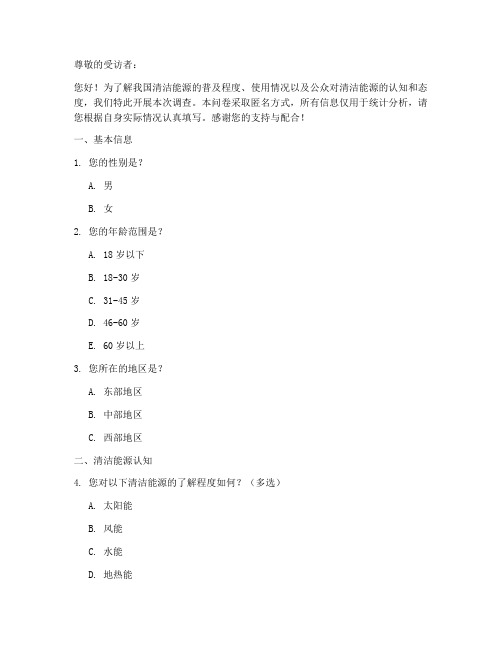 尊敬的受访者：

您好！为了解我国清洁能源的普及程度、使用情况以及公众对清洁能源的认知和态度，我们特此开展本次调查。本问卷采取匿名方式，所有信息仅用于统计分析，请您根据自身实际情况认真填写。感谢您的支持与配合！

一、基本信息

1. 您的性别是？

A. 男

B. 女

2. 您的年龄范围是？

A. 18 岁以下

B. 18-30 岁

C. 31-45 岁

D. 46-60 岁

E. 60 岁以上

3. 您所在的地区是？

A. 东部地区

B. 中部地区

C. 西部地区

二、清洁能源认知

4. 您对以下清洁能源的了解程度如何？（多选）

A. 太阳能

B. 风能

C. 水能

D. 地热能